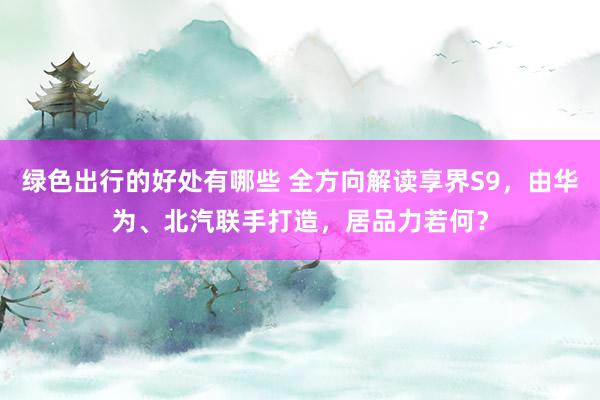 绿色出行的好处有哪些 全方向解读享界S9，由华为、北汽联手打造，居品力若何？